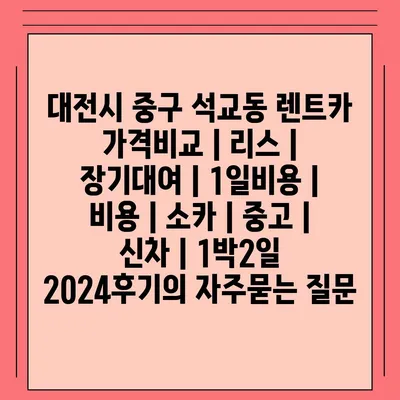 대전시 중구 석교동 렌트카 가격비교 | 리스 | 장기대여 | 1일비용 | 비용 | 소카 | 중고 | 신차 | 1박2일 2024후기의 자주묻는 질문